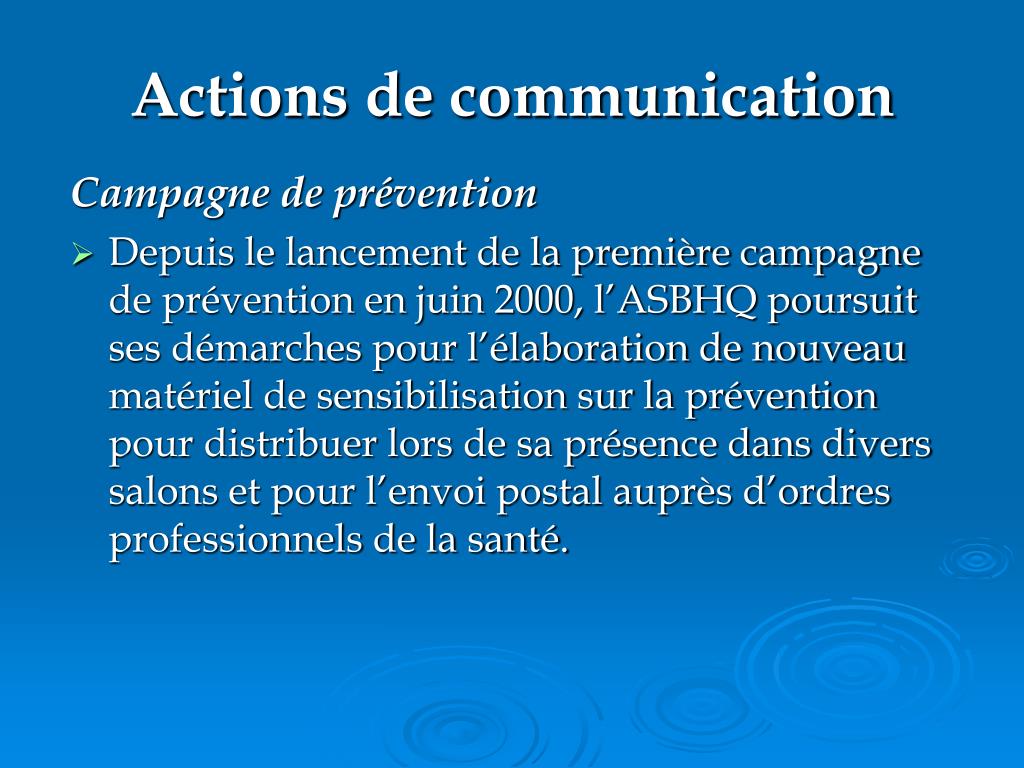 Actions de communication

Campagne de prévention

➢ Depuis le lancement de la première campagne de prévention en juin 2000, l'ASBHQ poursuit ses démarches pour l'élaboration de nouveau matériel de sensibilisation sur la prévention pour distribuer lors de sa présence dans divers salons et pour l'envoi postal auprès d'ordres professionnels de la santé.